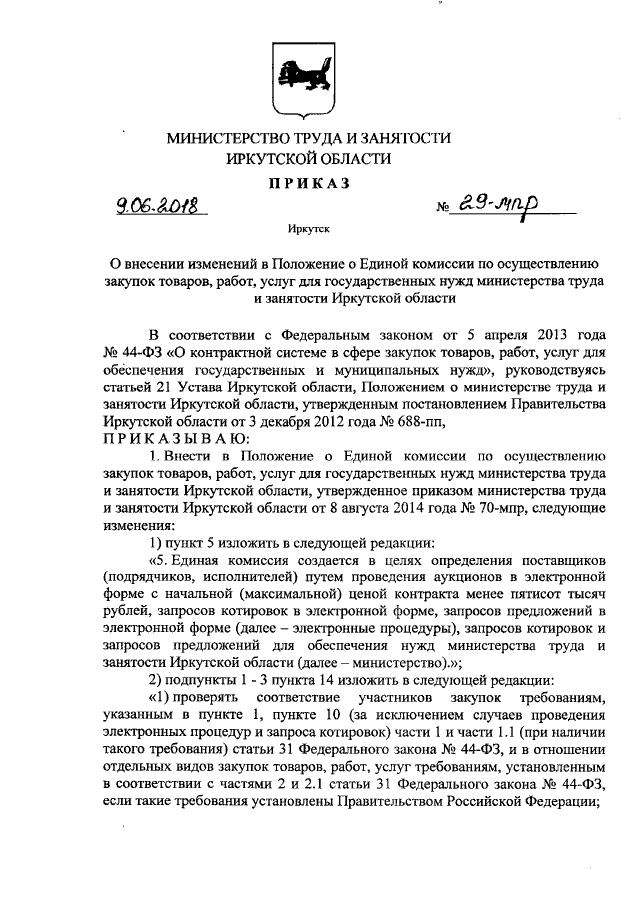 МИНИСТЕРСТВО ТРУДА И ЗАНЯТОСТИ
ИРКУТСКОЙ ОБЛАСТИ

ПРИКАЗ

9.06.2018 № 29-мпр

Иркутск

О внесении изменений в Положение о Единой комиссии по осуществлению закупок товаров, работ, услуг для государственных нужд министерства труда и занятости Иркутской области

В соответствии с Федеральным законом от 5 апреля 2013 года № 44-ФЗ «О контрактной системе в сфере закупок товаров, работ, услуг для обеспечения государственных и муниципальных нужд», руководствуясь статьей 21 Устава Иркутской области, Положением о министерстве труда и занятости Иркутской области, утвержденным постановлением Правительства Иркутской области от 3 декабря 2012 года № 688-пп,
ПРИКАЗЫВАЮ:

1. Внести в Положение о Единой комиссии по осуществлению закупок товаров, работ, услуг для государственных нужд министерства труда и занятости Иркутской области, утвержденное приказом министерства труда и занятости Иркутской области от 8 августа 2014 года № 70-мпр, следующие изменения:

1) пункт 5 изложить в следующей редакции:

«5. Единая комиссия создается в целях определения поставщиков (подрядчиков, исполнителей) путем проведения аукционов в электронной форме с начальной (максимальной) ценой контракта менее пятисот тысяч рублей, запросов котировок в электронной форме, запросов предложений в электронной форме (далее – электронные процедуры), запросов котировок и запросов предложений для обеспечения нужд министерства труда и занятости Иркутской области (далее – министерство).»;

2) подпункты 1 - 3 пункта 14 изложить в следующей редакции:

«1) проверять соответствие участников закупок требованиям, указанным в пункте 1, пункте 10 (за исключением случаев проведения электронных процедур и запроса котировок) части 1 и части 1.1 (при наличии такого требования) статьи 31 Федерального закона № 44-ФЗ, и в отношении отдельных видов закупок товаров, работ, услуг требованиям, установленным в соответствии с частями 2 и 2.1 статьи 31 Федерального закона № 44-ФЗ, если такие требования установлены Правительством Российской Федерации;